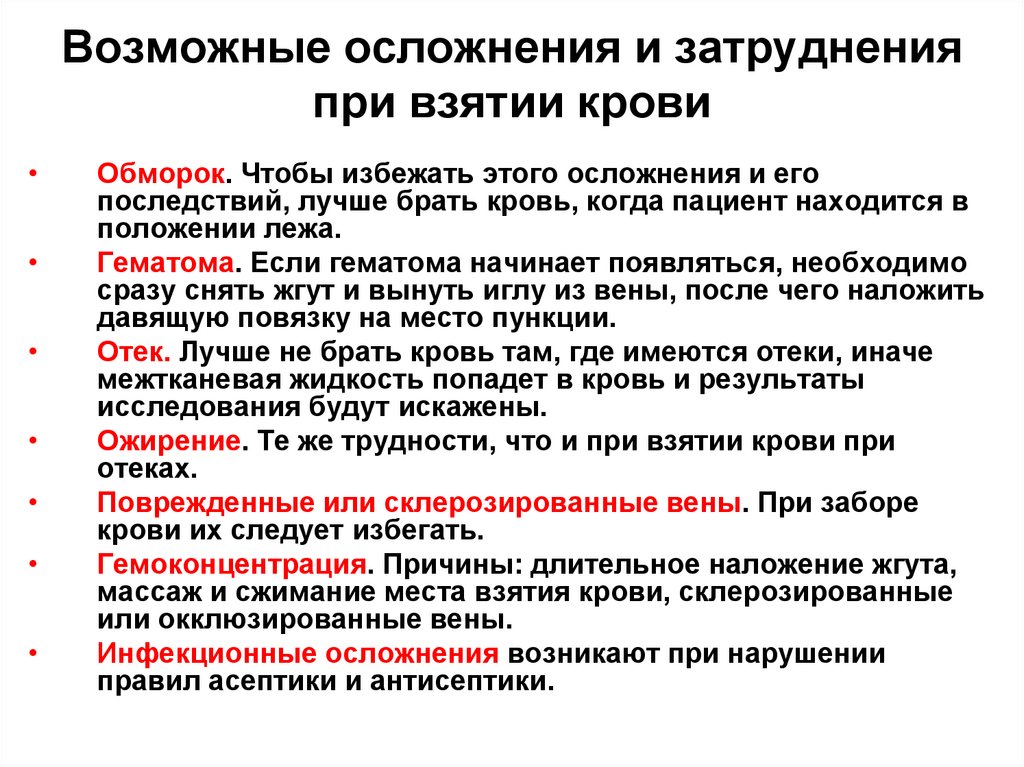 Возможные осложнения и затруднения при взятии крови

• Обморок. Чтобы избежать этого осложнения и его последствий, лучше брать кровь, когда пациент находится в положении лежа.
• Гематома. Если гематома начинает появляться, необходимо сразу снять жгут и вынуть иглу из вены, после чего наложить давящую повязку на место пункции.
• Отек. Лучше не брать кровь там, где имеются отеки, иначе межтканевая жидкость попадет в кровь и результаты исследования будут искажены.
• Ожирение. Те же трудности, что и при взятии крови при отеках.
• Поврежденные или склерозированные вены. При заборе крови их следует избегать.
• Гемоконцентрация. Причины: длительное наложение жгута, массаж и сжимание места взятия крови, склерозированные или окклюзированные вены.
• Инфекционные осложнения возникают при нарушении правил асептики и антисептики.